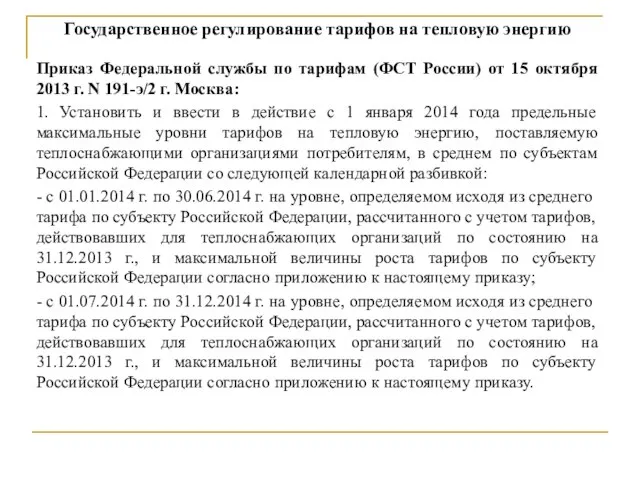 Государственное регулирование тарифов на тепловую энергию

Приказ Федеральной службы по тарифам (ФСТ России) от 15 октября 2013 г. N 191-э/2 г. Москва:

1. Установить и ввести в действие с 1 января 2014 года предельные максимальные уровни тарифов на тепловую энергию, поставляемую теплоснабжающими организациями потребителям, в среднем по субъектам Российской Федерации со следующей календарной разбивкой:

- с 01.01.2014 г. по 30.06.2014 г. на уровне, определяемом исходя из среднего тарифа по субъекту Российской Федерации, рассчитанного с учетом тарифов, действовавших для теплоснабжающих организаций по состоянию на 31.12.2013 г., и максимальной величины роста тарифов по субъекту Российской Федерации согласно приложению к настоящему приказу;

- с 01.07.2014 г. по 31.12.2014 г. на уровне, определяемом исходя из среднего тарифа по субъекту Российской Федерации, рассчитанного с учетом тарифов, действовавших для теплоснабжающих организаций по состоянию на 31.12.2013 г., и максимальной величины роста тарифов по субъекту Российской Федерации согласно приложению к настоящему приказу.